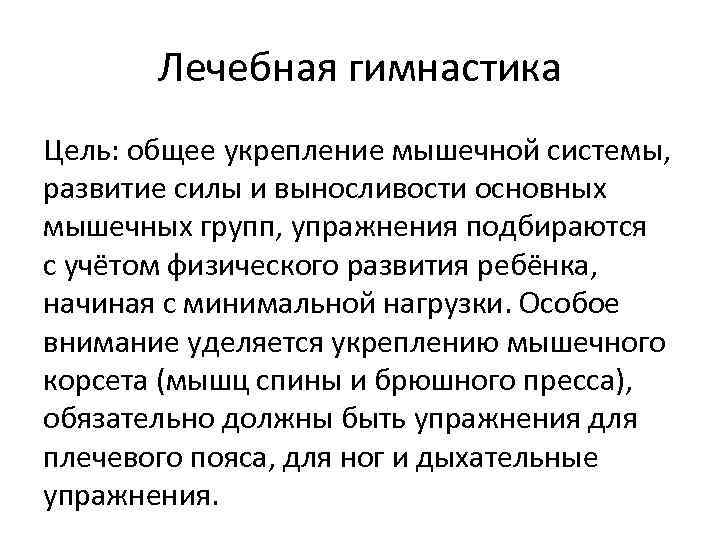 Лечебная гимнастика

Цель: общее укрепление мышечной системы, развитие силы и выносливости основных мышечных групп, упражнения подбираются с учётом физического развития ребёнка, начиная с минимальной нагрузки. Особое внимание уделяется укреплению мышечного корсета (мышц спины и брюшного пресса), обязательно должны быть упражнения для плечевого пояса, для ног и дыхательные упражнения.